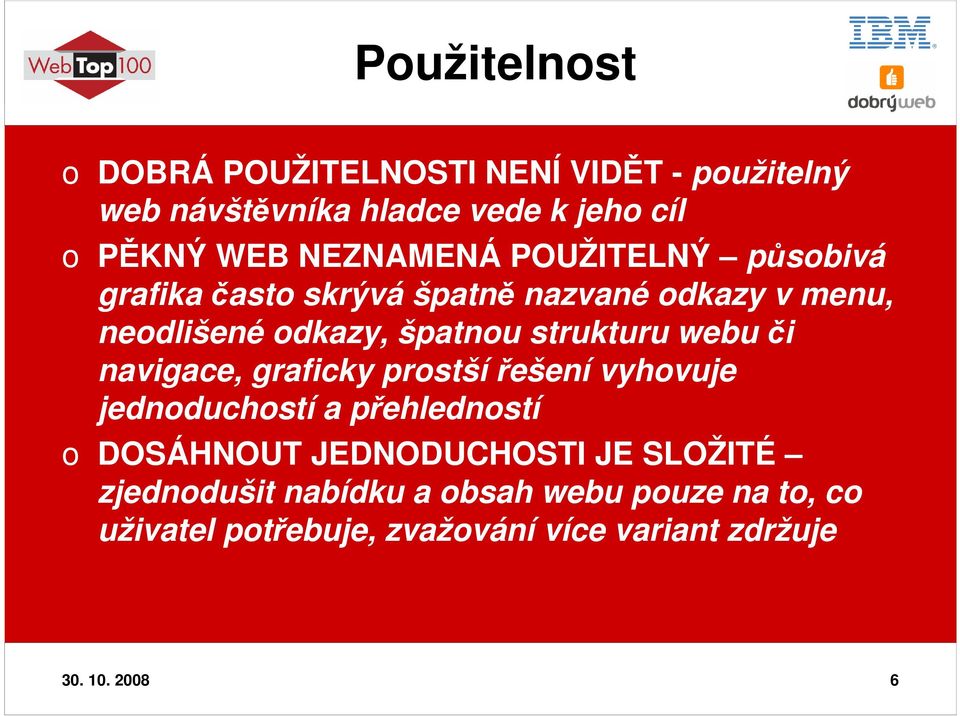 WebTop100

Použitelnost

IBM

dobrýweb

o DOBRÁ POUŽITELNOSTI NENÍ VIDĚT - použitelný web návštěvníka hladce vede k jeho cíl

o PĚKNÝ WEB NEZNAMENÁ POUŽITELNÝ – působivá grafika často skrývá špatně nazvané odkazy v menu, neodlišené odkazy, špatnou strukturu webu či navigace, graficky prostší řešení vyhovuje jednoduchostí a přehledností

o DOSÁHNOUT JEDNODUCHOSTI JE SLOŽITÉ – zjednodušit nabídku a obsah webu pouze na to, co uživatel potřebuje, zvažování více variant zdržuje

30. 10. 2008

6